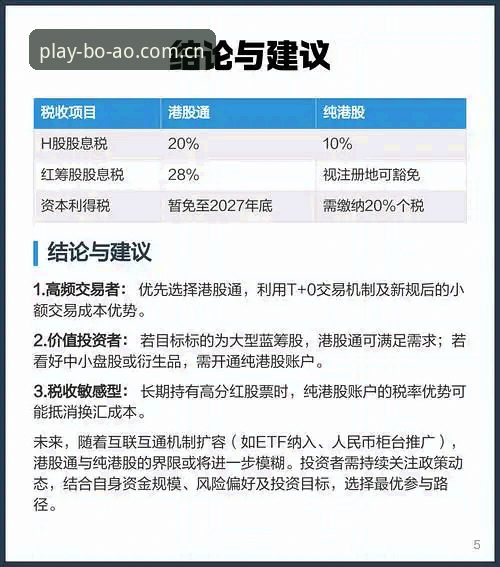 play-bo-ao.com.cn

结论与建议

| 税收项目 | 港股通 | 纯港股 |
|---|---|---|
| H股股息税 | 20% | 10% |
| 红筹股股息税 | 28% | 视注册地可豁免 |
| 资本利得税 | 暂免至2027年底 | 需缴纳20%个税 |

结论与建议

1.高频交易者： 优先选择港股通，利用T+0交易机制及新规后的小额交易成本优势。

2.价值投资者： 若目标标的为大型蓝筹股，港股通可满足需求；若看好中小盘股或衍生品，需开通纯港股账户。

3.税收敏感型： 长期持有高分红股票时，纯港股账户的税率优势可能抵消换汇成本。

未来，随着互联互通机制扩容（如ETF纳入、人民币柜台推广），港股通与纯港股的界限或将进一步模糊。投资者需持续关注政策动态，结合自身资金规模、风险偏好及投资目标，选择最优参与路径。

5